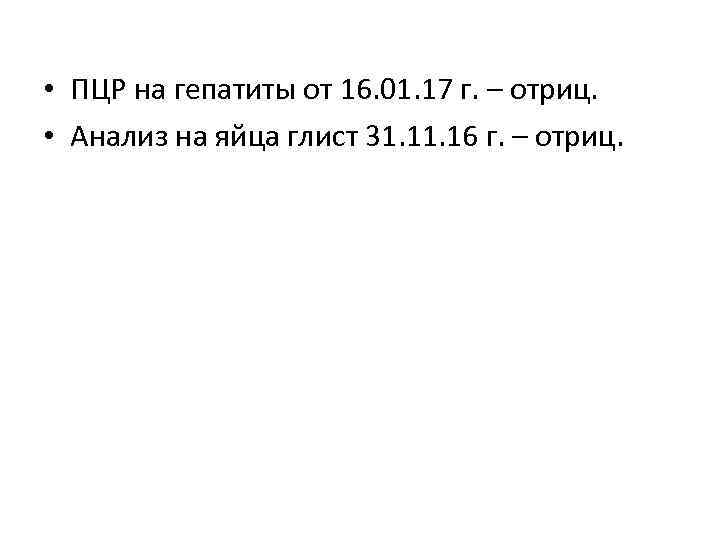 • ПЦР на гепатиты от 16.01.17 г. – отриц.
• Анализ на яйца глист 31.11.16 г. – отриц.